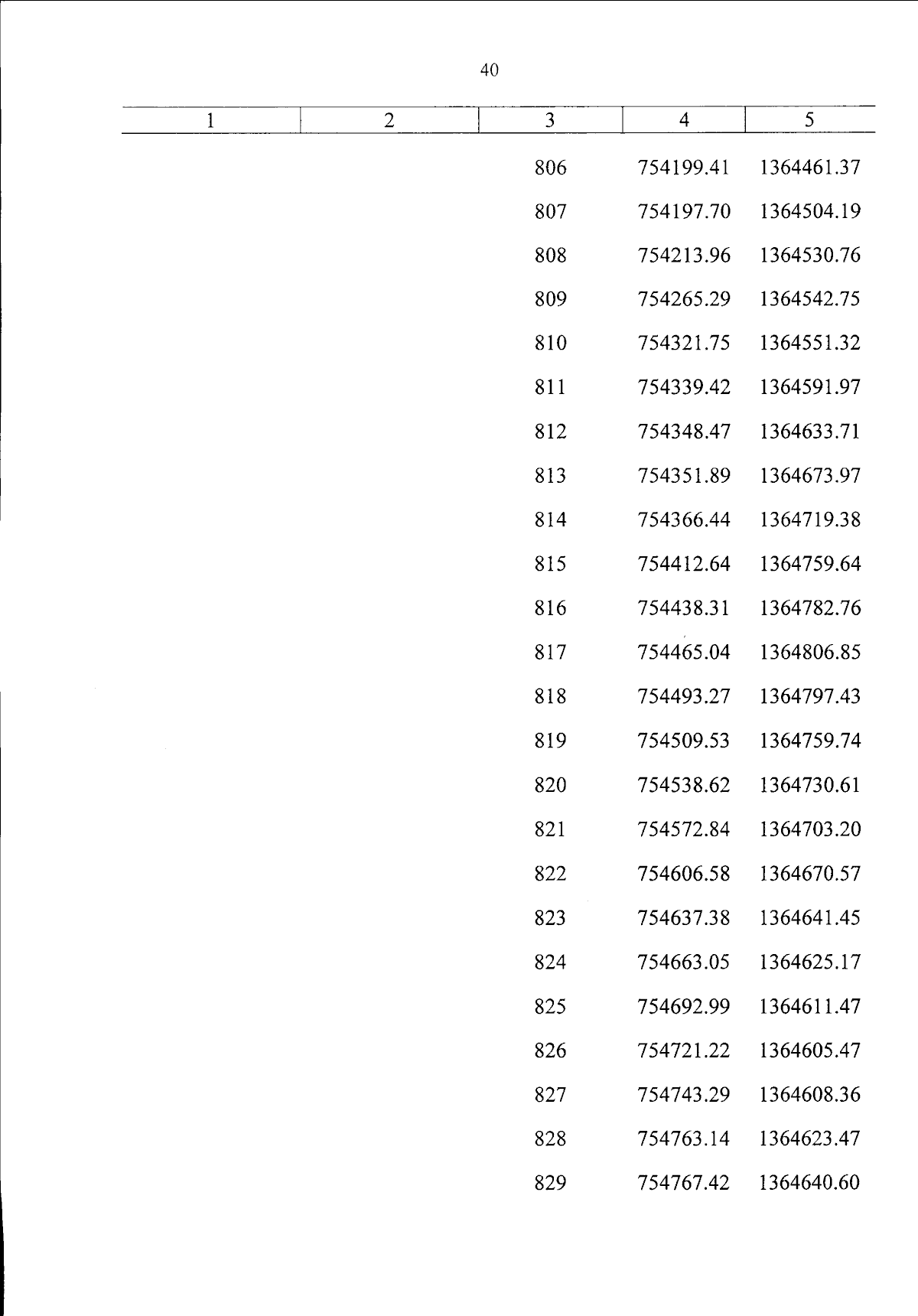 40

| 1 | 2 | 3 | 4 | 5 |
|---|---|---|---|---|
| | | 806 | 754199.41 | 1364461.37 |
| | | 807 | 754197.70 | 1364504.19 |
| | | 808 | 754213.96 | 1364530.76 |
| | | 809 | 754265.29 | 1364542.75 |
| | | 810 | 754321.75 | 1364551.32 |
| | | 811 | 754339.42 | 1364591.97 |
| | | 812 | 754348.47 | 1364633.71 |
| | | 813 | 754351.89 | 1364673.97 |
| | | 814 | 754366.44 | 1364719.38 |
| | | 815 | 754412.64 | 1364759.64 |
| | | 816 | 754438.31 | 1364782.76 |
| | | 817 | 754465.04 | 1364806.85 |
| | | 818 | 754493.27 | 1364797.43 |
| | | 819 | 754509.53 | 1364759.74 |
| | | 820 | 754538.62 | 1364730.61 |
| | | 821 | 754572.84 | 1364703.20 |
| | | 822 | 754606.58 | 1364670.57 |
| | | 823 | 754637.38 | 1364641.45 |
| | | 824 | 754663.05 | 1364625.17 |
| | | 825 | 754692.99 | 1364611.47 |
| | | 826 | 754721.22 | 1364605.47 |
| | | 827 | 754743.29 | 1364608.36 |
| | | 828 | 754763.14 | 1364623.47 |
| | | 829 | 754767.42 | 1364640.60 |